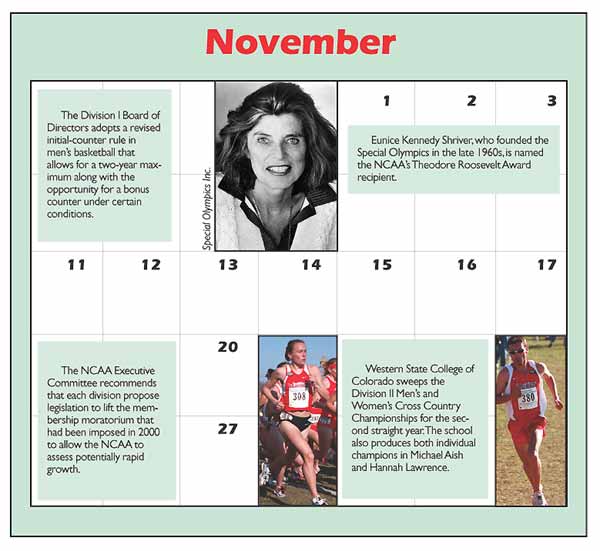 November

The Division I Board of Directors adopts a revised initial-counter rule in men's basketball that allows for a two-year maximum along with the opportunity for a bonus counter under certain conditions.

Special Olympics Inc.

1

2

3

Eunice Kennedy Shriver, who founded the Special Olympics in the late 1960s, is named the NCAA's Theodore Roosevelt Award recipient.

11

12

13

14

15

16

17

The NCAA Executive Committee recommends that each division propose legislation to lift the membership moratorium that had been imposed in 2000 to allow the NCAA to assess potentially rapid growth.

20

27

308

Western State College of Colorado sweeps the Division II Men's and Women's Cross Country Championships for the second straight year. The school also produces both individual champions in Michael Aish and Hannah Lawrence.

380